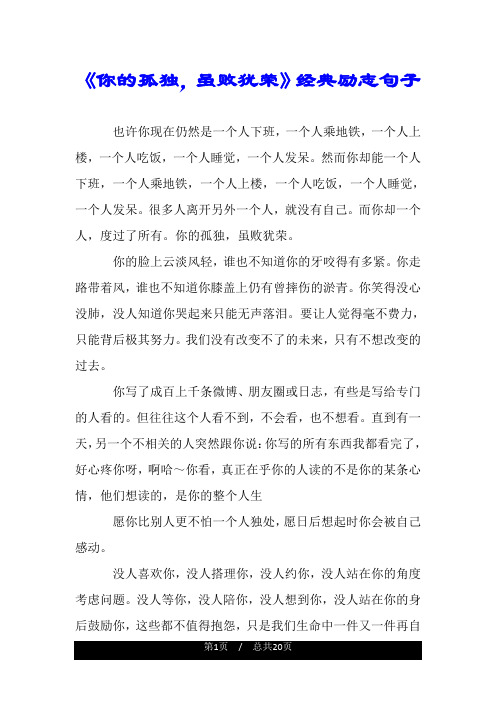 《你的孤独，虽败犹荣》经典励志句子

也许你现在仍然是一个人下班，一个人乘地铁，一个人上楼，一个人吃饭，一个人睡觉，一个人发呆。然而你却能一个人下班，一个人乘地铁，一个人上楼，一个人吃饭，一个人睡觉，一个人发呆。很多人离开另外一个人，就没有自己。而你却一个人，度过了所有。你的孤独，虽败犹荣。

你的脸上云淡风轻，谁也不知道你的牙咬得有多紧。你走路带着风，谁也不知道你膝盖上仍有曾摔伤的淤青。你笑得没心没肺，没人知道你哭起来只能无声落泪。要让人觉得毫不费力，只能背后极其努力。我们没有改变不了的未来，只有不想改变的过去。

你写了成百上千条微博、朋友圈或日志，有些是写给专门的人看的。但往往这个人看不到，不会看，也不想看。直到有一天，另一个不相关的人突然跟你说：你写的所有东西我都看完了，好心疼你呀，啊哈～你看，真正在乎你的人读的不是你的某条心情，他们想读的，是你的整个人生

愿你比别人更不怕一个人独处，愿日后想起时你会被自己感动。

没人喜欢你，没人搭理你，没人约你，没人站在你的角度考虑问题。没人等你，没人陪你，没人想到你，没人站在你的身后鼓励你，这些都不值得抱怨，只是我们生命中一件又一件再自

第1页 / 总共20页